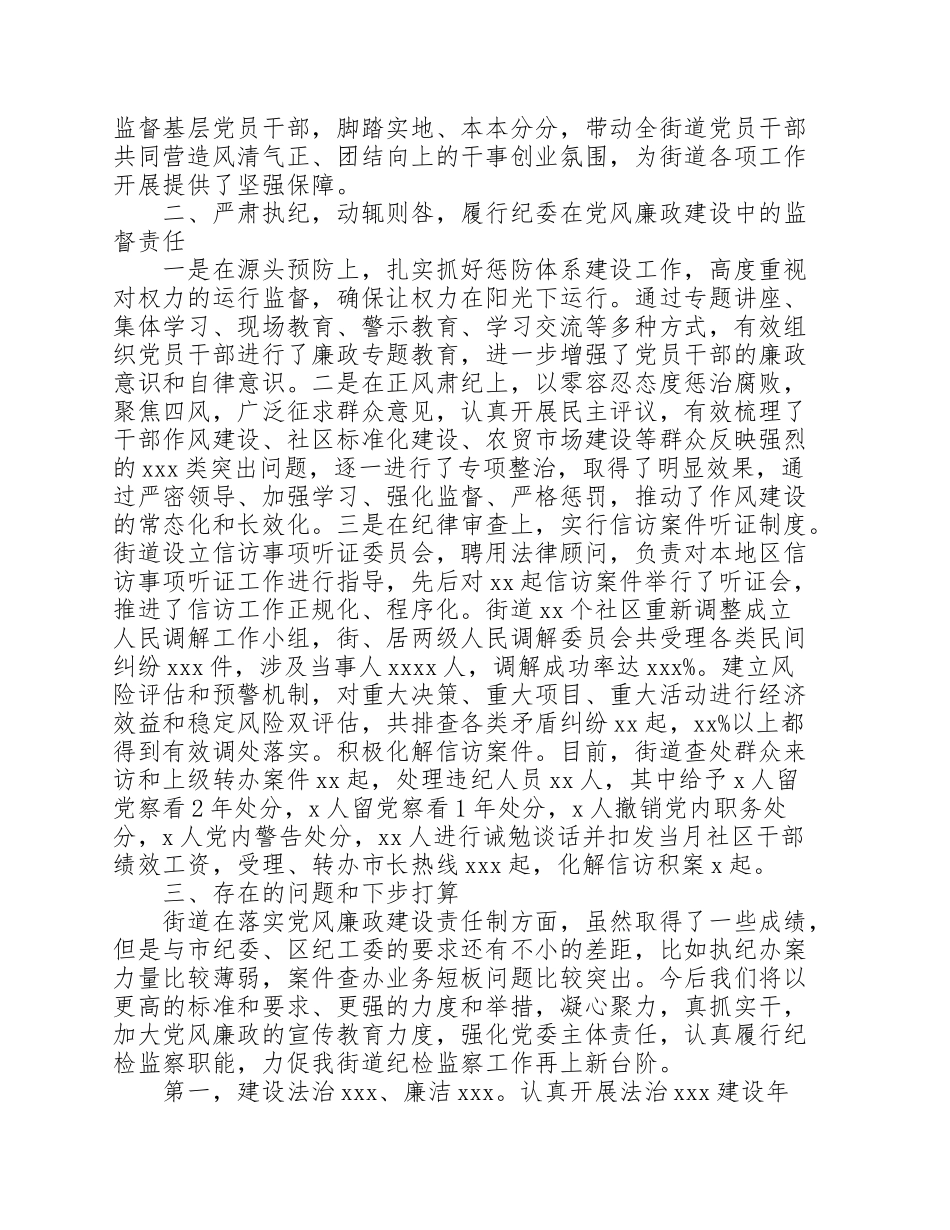 监督基层党员干部，脚踏实地、本本分分，带动全街道党员干部共同营造风清气正、团结向上的干事创业氛围，为街道各项工作开展提供了坚强保障。

二、严肃执纪，动辄则咎，履行纪委在党风廉政建设中的监督责任

一是在源头预防上，扎实抓好惩防体系建设工作，高度重视对权力的运行监督，确保让权力在阳光下运行。通过专题讲座、集体学习、现场教育、警示教育、学习交流等多种方式，有效组织党员干部进行了廉政专题教育，进一步增强了党员干部的廉政意识和自律意识。二是在正风肃纪上，以零容忍态度惩治腐败，聚焦四风，广泛征求群众意见，认真开展民主评议，有效梳理了干部作风建设、社区标准化建设、农贸市场建设等群众反映强烈的 xxx 类突出问题，逐一进行了专项整治，取得了明显效果，通过严密领导、加强学习、强化监督、严格惩罚，推动了作风建设的常态化和长效化。三是在纪律审查上，实行信访案件听证制度。街道设立信访事项听证委员会，聘用法律顾问，负责对本地区信访事项听证工作进行指导，先后对 xx 起信访案件举行了听证会，推进了信访工作正规化、程序化。街道 xx 个社区重新调整成立人民调解工作小组，街、居两级人民调解委员会共受理各类民间纠纷 xxx 件，涉及当事人 xxxx 人，调解成功率达 xxx%。建立风险评估和预警机制，对重大决策、重大项目、重大活动进行经济效益和稳定风险双评估，共排查各类矛盾纠纷 xx 起，xx%以上都得到有效调处落实。积极化解信访案件。目前，街道查处群众来访和上级转办案件 xx 起，处理违纪人员 xx 人，其中给予 x 人留党察看 2 年处分，x 人留党察看 1 年处分，x 人撤销党内职务处分，x 人党内警告处分，xx 人进行诫勉谈话并扣发当月社区干部绩效工资，受理、转办市长热线 xxx 起，化解信访积案 x 起。

三、存在的问题和下步打算

街道在落实党风廉政建设责任制方面，虽然取得了一些成绩，但是与市纪委、区纪工委的要求还有不小的差距，比如执纪办案力量比较薄弱，案件查办业务短板问题比较突出。今后我们将以更高的标准和要求、更强的力度和举措，凝心聚力，真抓实干，加大党风廉政的宣传教育力度，强化党委主体责任，认真履行纪检监察职能，力促我街道纪检监察工作再上新台阶。

第一，建设法治 xxx、廉洁 xxx。认真开展法治 xxx 建设年